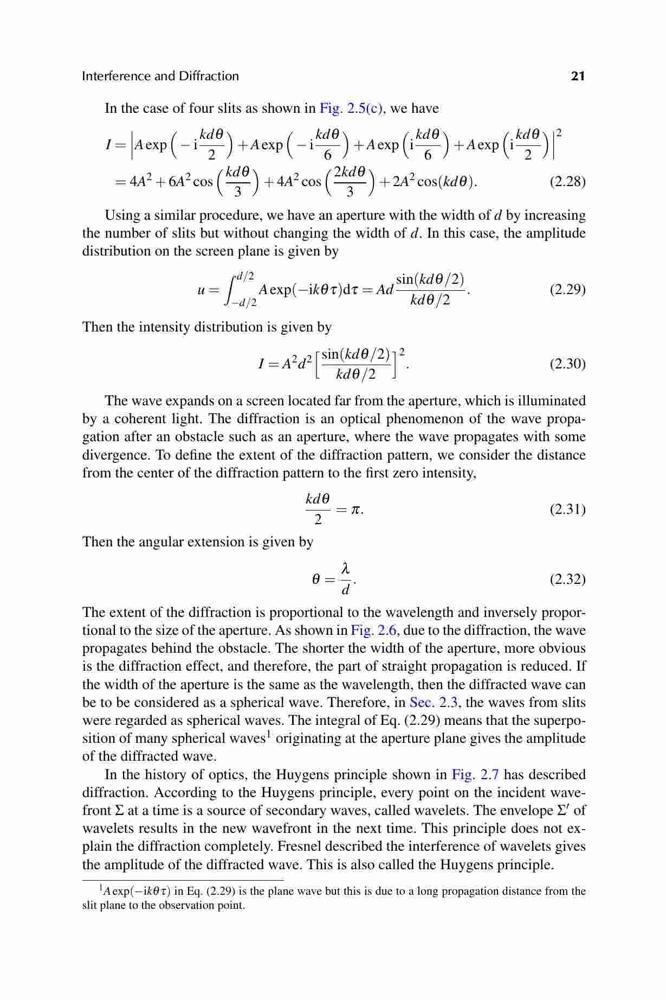 Interference and Diffraction 21

In the case of four slits as shown in Fig. 2.5(c), we have

$I = \left| A\exp\left(-\mathrm{i}\frac{kd\theta}{2}\right) + A\exp\left(-\mathrm{i}\frac{kd\theta}{6}\right) + A\exp\left(\mathrm{i}\frac{kd\theta}{6}\right) + A\exp\left(\mathrm{i}\frac{kd\theta}{2}\right) \right|^2$
$= 4A^2 + 6A^2\cos\left(\frac{kd\theta}{3}\right) + 4A^2\cos\left(\frac{2kd\theta}{3}\right) + 2A^2\cos(kd\theta).$ (2.28)

Using a similar procedure, we have an aperture with the width of $d$ by increasing the number of slits but without changing the width of $d$. In this case, the amplitude distribution on the screen plane is given by

$u = \int_{-d/2}^{d/2} A\exp(-\mathrm{i}k\theta\tau)\mathrm{d}\tau = Ad\frac{\sin(kd\theta/2)}{kd\theta/2}.$ (2.29)

Then the intensity distribution is given by

$I = A^2d^2\left[\frac{\sin(kd\theta/2)}{kd\theta/2}\right]^2.$ (2.30)

The wave expands on a screen located far from the aperture, which is illuminated by a coherent light. The diffraction is an optical phenomenon of the wave propagation after an obstacle such as an aperture, where the wave propagates with some divergence. To define the extent of the diffraction pattern, we consider the distance from the center of the diffraction pattern to the first zero intensity,

$\frac{kd\theta}{2} = \pi.$ (2.31)

Then the angular extension is given by

$\theta = \frac{\lambda}{d}.$ (2.32)

The extent of the diffraction is proportional to the wavelength and inversely proportional to the size of the aperture. As shown in Fig. 2.6, due to the diffraction, the wave propagates behind the obstacle. The shorter the width of the aperture, more obvious is the diffraction effect, and therefore, the part of straight propagation is reduced. If the width of the aperture is the same as the wavelength, then the diffracted wave can be to be considered as a spherical wave. Therefore, in Sec. 2.3, the waves from slits were regarded as spherical waves. The integral of Eq. (2.29) means that the superposition of many spherical waves$^1$ originating at the aperture plane gives the amplitude of the diffracted wave.

In the history of optics, the Huygens principle shown in Fig. 2.7 has described diffraction. According to the Huygens principle, every point on the incident wavefront $\Sigma$ at a time is a source of secondary waves, called wavelets. The envelope $\Sigma'$ of wavelets results in the new wavefront in the next time. This principle does not explain the diffraction completely. Fresnel described the interference of wavelets gives the amplitude of the diffracted wave. This is also called the Huygens principle.

$^1A\exp(-\mathrm{i}k\theta\tau)$ in Eq. (2.29) is the plane wave but this is due to a long propagation distance from the slit plane to the observation point.